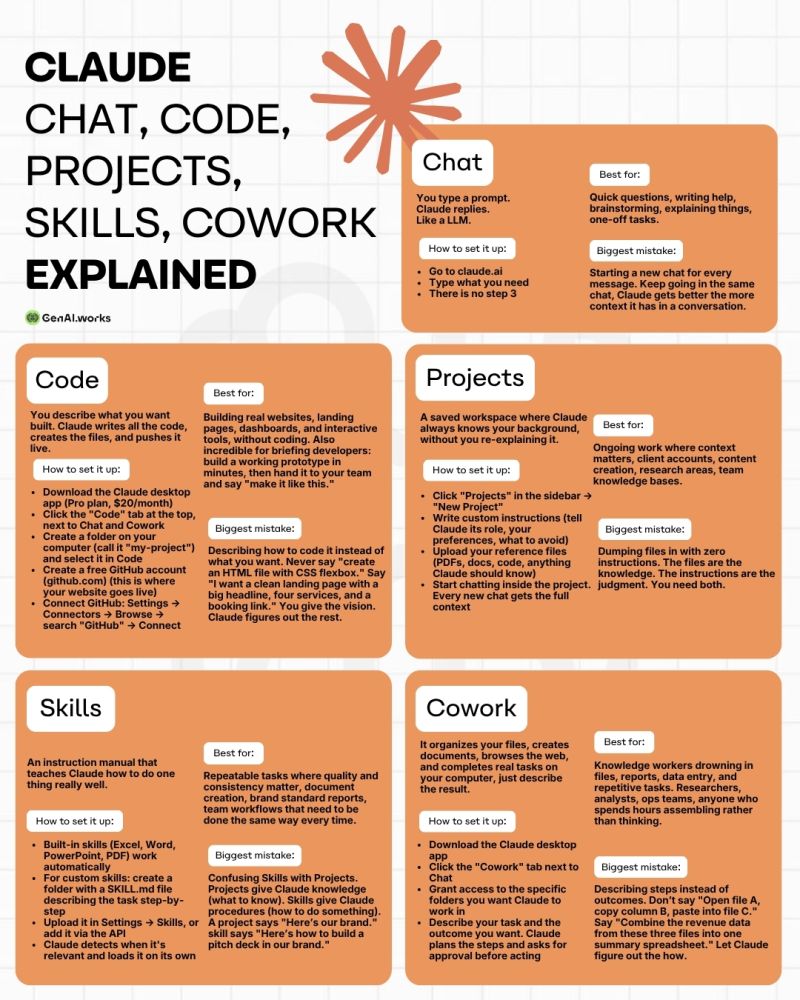 CLAUDE
CHAT, CODE, PROJECTS, SKILLS, COWORK
EXPLAINED

GenAI.works

Chat

You type a prompt. Claude replies. Like a LLM.

How to set it up:
- Go to claude.ai
- Type what you need
- There is no step 3

Best for:
Quick questions, writing help, brainstorming, explaining things, one-off tasks.

Biggest mistake:
Starting a new chat for every message. Keep going in the same chat, Claude gets better the more context it has in a conversation.

Code

You describe what you want built. Claude writes all the code, creates the files, and pushes it live.

How to set it up:
- Download the Claude desktop app (Pro plan, $20/month)
- Click the "Code" tab at the top, next to Chat and Cowork
- Create a folder on your computer (call it "my-project") and select it in Code
- Create a free GitHub account (github.com) (this is where your website goes live)
- Connect GitHub: Settings → Connectors → Browse → search "GitHub" → Connect

Best for:
Building real websites, landing pages, dashboards, and interactive tools, without coding. Also incredible for briefing developers: build a working prototype in minutes, then hand it to your team and say "make it like this."

Biggest mistake:
Describing how to code it instead of what you want. Never say "create an HTML file with CSS flexbox." Say "I want a clean landing page with a big headline, four services, and a booking link." You give the vision. Claude figures out the rest.

Projects

A saved workspace where Claude always knows your background, without you re-explaining it.

How to set it up:
- Click "Projects" in the sidebar → "New Project"
- Write custom instructions (tell Claude its role, your preferences, what to avoid)
- Upload your reference files (PDFs, docs, code, anything Claude should know)
- Start chatting inside the project. Every new chat gets the full context

Best for:
Ongoing work where context matters, client accounts, content creation, research areas, team knowledge bases.

Biggest mistake:
Dumping files in with zero instructions. The files are the knowledge. The instructions are the judgment. You need both.

Skills

An instruction manual that teaches Claude how to do one thing really well.

How to set it up:
- Built-in skills (Excel, Word, PowerPoint, PDF) work automatically
- For custom skills: create a folder with a SKILL.md file describing the task step-by-step
- Upload it in Settings → Skills, or add it via the API
- Claude detects when it's relevant and loads it on its own

Best for:
Repeatable tasks where quality and consistency matter, document creation, brand standard reports, team workflows that need to be done the same way every time.

Biggest mistake:
Confusing Skills with Projects. Projects give Claude knowledge (what to know). Skills give Claude procedures (how to do something). A project says "Here's our brand." skill says "Here's how to build a pitch deck in our brand."

Cowork

It organizes your files, creates documents, browses the web, and completes real tasks on your computer, just describe the result.

How to set it up:
- Download the Claude desktop app
- Click the "Cowork" tab next to Chat
- Grant access to the specific folders you want Claude to work in
- Describe your task and the outcome you want. Claude plans the steps and asks for approval before acting

Best for:
Knowledge workers drowning in files, reports, data entry, and repetitive tasks. Researchers, analysts, ops teams, anyone who spends hours assembling rather than thinking.

Biggest mistake:
Describing steps instead of outcomes. Don't say "Open file A, copy column B, paste into file C." Say "Combine the revenue data from these three files into one summary spreadsheet." Let Claude figure out the how.